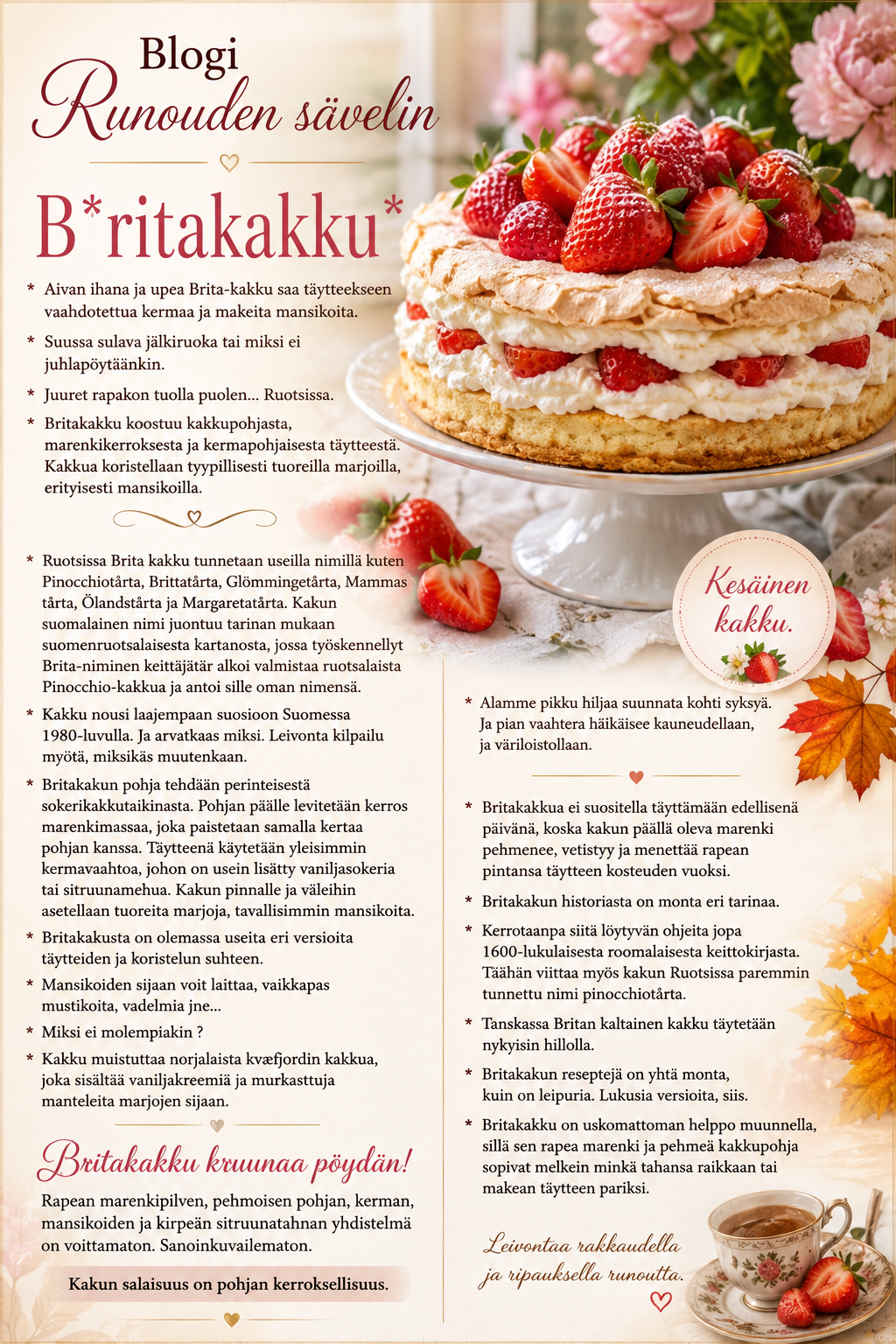 Blogi
Runouden sävelin

B*ritakakku*

* Aivan ihana ja upea Brita-kakku saa täytteekseen vaahdotettua kermaa ja makeita mansikoita.
* Suussa sulava jälkiruoka tai miksi ei juhlapöytäänkin.
* Juuret rapakon tuolla puolen... Ruotsissa.
* Britakakku koostuu kakkupohjasta, marenkikerroksesta ja kermapohjaisesta täytteestä. Kakkua koristellaan tyypillisesti tuoreilla marjoilla, erityisesti mansikoilla.

* Ruotsissa Brita kakku tunnetaan useilla nimillä kuten Pinocchiotårta, Brittatårta, Glömmingetårta, Mammas tårta, Ölandstårta ja Margaretatårta. Kakun suomalainen nimi juontuu tarinan mukaan suomenruotsalaisesta kartanosta, jossa työskennellyt Brita-niminen keittäjätär alkoi valmistaa ruotsalaista Pinocchio-kakkua ja antoi sille oman nimensä.
* Kakku nousi laajempaan suosioon Suomessa 1980-luvulla. Ja arvatkaas miksi. Leivonta kilpailu myötä, miksikäs muutenkaan.
* Britakakun pohja tehdään perinteisestä sokerikakkutaikinasta. Pohjan päälle levitetään kerros marenkimassaa, joka paistetaan samalla kertaa pohjan kanssa. Täytteenä käytetään yleisimmin kermavaahtoa, johon on usein lisätty vaniljasokeria tai sitruunamehua. Kakun pinnalle ja väleihin asetellaan tuoreita marjoja, tavallisimmin mansikoita.
* Britakakusta on olemassa useita eri versioita täytteiden ja koristelun suhteen.
* Mansikoiden sijaan voit laittaa, vaikkapas mustikoita, vadelmia jne...
* Miksi ei molempiakin ?
* Kakku muistuttaa norjalaista kvæfjordin kakkua, joka sisältää vaniljakreemiä ja murkasttuja manteleita marjojen sijaan.

Britakakku kruunaa pöydän!

Rapean marenkipilven, pehmoisen pohjan, kerman, mansikoiden ja kirpeän sitruunatahnan yhdistelmä on voittamaton. Sanoinkuvailematon.

Kakun salaisuus on pohjan kerroksellisuus.

Kesäinen kakku.

* Alamme pikku hiljaa suunnata kohti syksyä. Ja pian vaahtera häikäisee kauneudellaan, ja väriloistollaan.

* Britakakkua ei suositella täyttämään edellisenä päivänä, koska kakun päällä oleva marenki pehmenee, vetistyy ja menettää rapean pintansa täytteen kosteuden vuoksi.
* Britakakun historiasta on monta eri tarinaa.
* Kerrotaanpa siitä löytyvän ohjeita jopa 1600-lukulaisesta roomalaisesta keittokirjasta. Täähän viittaa myös kakun Ruotsissa paremmin tunnettu nimi pinocchiotårta.
* Tanskassa Britan kaltainen kakku täytetään nykyisin hillolla.
* Britakakun reseptejä on yhtä monta, kuin on leipuria. Lukusia versioita, siis.
* Britakakku on uskomattoman helppo muunnella, sillä sen rapea marenki ja pehmeä kakkupohja sopivat melkein minkä tahansa raikkaan tai makean täytteen pariksi.

Leivontaa rakkaudella ja ripauksella runoutta.